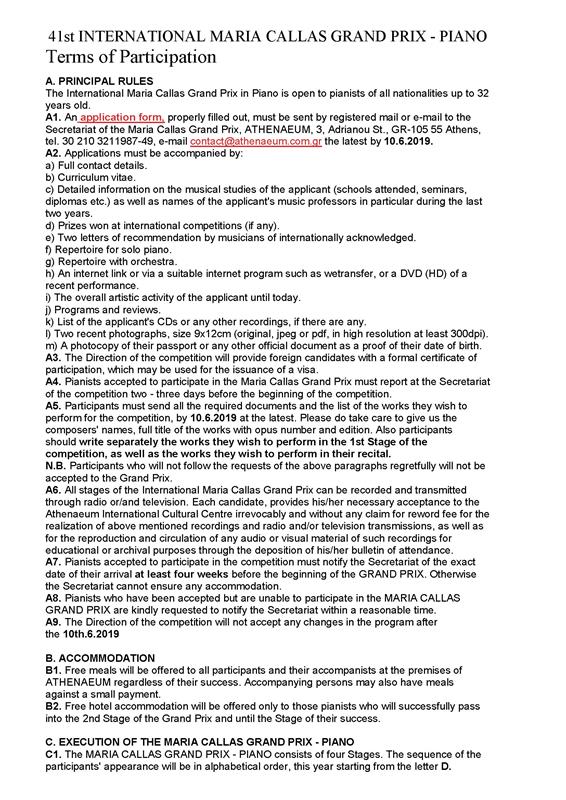 41st INTERNATIONAL MARIA CALLAS GRAND PRIX - PIANO
Terms of Participation

A. PRINCIPAL RULES
The International Maria Callas Grand Prix in Piano is open to pianists of all nationalities up to 32 years old.
A1. An application form, properly filled out, must be sent by registered mail or e-mail to the Secretariat of the Maria Callas Grand Prix, ATHENAEUM, 3, Adrianou St., GR-105 55 Athens, tel. 30 210 3211987-49, e-mail contact@athenaeum.com.gr the latest by 10.6.2019.
A2. Applications must be accompanied by:
a) Full contact details.
b) Curriculum vitae.
c) Detailed information on the musical studies of the applicant (schools attended, seminars, diplomas etc.) as well as names of the applicant's music professors in particular during the last two years.
d) Prizes won at international competitions (if any).
e) Two letters of recommendation by musicians of internationally acknowledged.
f) Repertoire for solo piano.
g) Repertoire with orchestra.
h) An internet link or via a suitable internet program such as wetransfer, or a DVD (HD) of a recent performance.
i) The overall artistic activity of the applicant until today.
j) Programs and reviews.
k) List of the applicant's CDs or any other recordings, if there are any.
l) Two recent photographs, size 9x12cm (original, jpeg or pdf, in high resolution at least 300dpi).
m) A photocopy of their passport or any other official document as a proof of their date of birth.
A3. The Direction of the competition will provide foreign candidates with a formal certificate of participation, which may be used for the issuance of a visa.
A4. Pianists accepted to participate in the Maria Callas Grand Prix must report at the Secretariat of the competition two - three days before the beginning of the competition.
A5. Participants must send all the required documents and the list of the works they wish to perform for the competition, by 10.6.2019 at the latest. Please do take care to give us the composers' names, full title of the works with opus number and edition. Also participants should write separately the works they wish to perform in the 1st Stage of the competition, as well as the works they wish to perform in their recital.
N.B. Participants who will not follow the requests of the above paragraphs regretfully will not be accepted to the Grand Prix.
A6. All stages of the International Maria Callas Grand Prix can be recorded and transmitted through radio or/and television. Each candidate, provides his/her necessary acceptance to the Athenaeum International Cultural Centre irrevocably and without any claim for reword fee for the realization of above mentioned recordings and radio and/or television transmissions, as well as for the reproduction and circulation of any audio or visual material of such recordings for educational or archival purposes through the deposition of his/her bulletin of attendance.
A7. Pianists accepted to participate in the competition must notify the Secretariat of the exact date of their arrival at least four weeks before the beginning of the GRAND PRIX. Otherwise the Secretariat cannot ensure any accommodation.
A8. Pianists who have been accepted but are unable to participate in the MARIA CALLAS GRAND PRIX are kindly requested to notify the Secretariat within a reasonable time.
A9. The Direction of the competition will not accept any changes in the program after the 10th.6.2019

B. ACCOMMODATION
B1. Free meals will be offered to all participants and their accompanists at the premises of ATHENAEUM regardless of their success. Accompanying persons may also have meals against a small payment.
B2. Free hotel accommodation will be offered only to those pianists who will successfully pass into the 2nd Stage of the Grand Prix and until the Stage of their success.

C. EXECUTION OF THE MARIA CALLAS GRAND PRIX - PIANO
C1. The MARIA CALLAS GRAND PRIX - PIANO consists of four Stages. The sequence of the participants' appearance will be in alphabetical order, this year starting from the letter D.